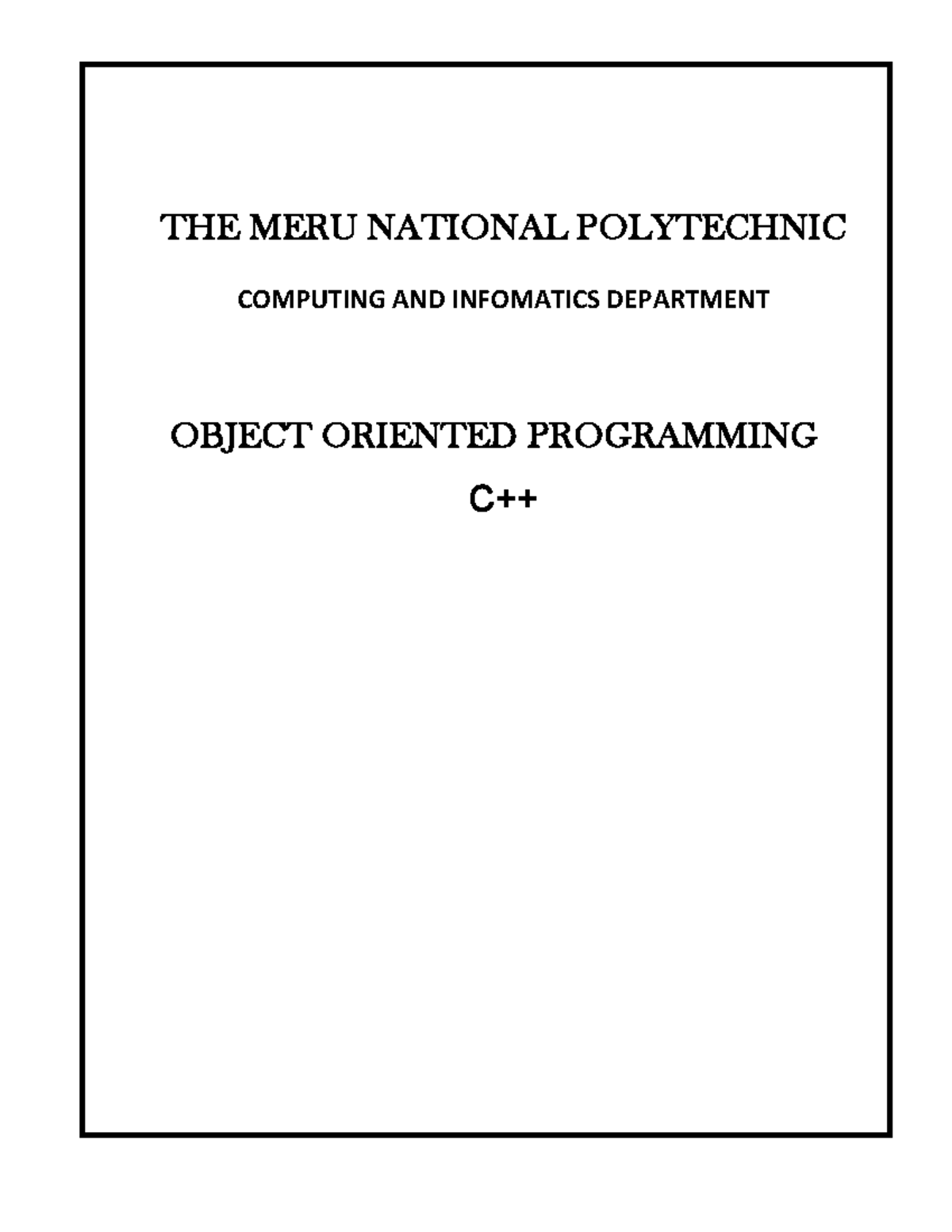 THE MERU NATIONAL POLYTECHNIC

COMPUTING AND INFOMATICS DEPARTMENT

OBJECT ORIENTED PROGRAMMING

C++